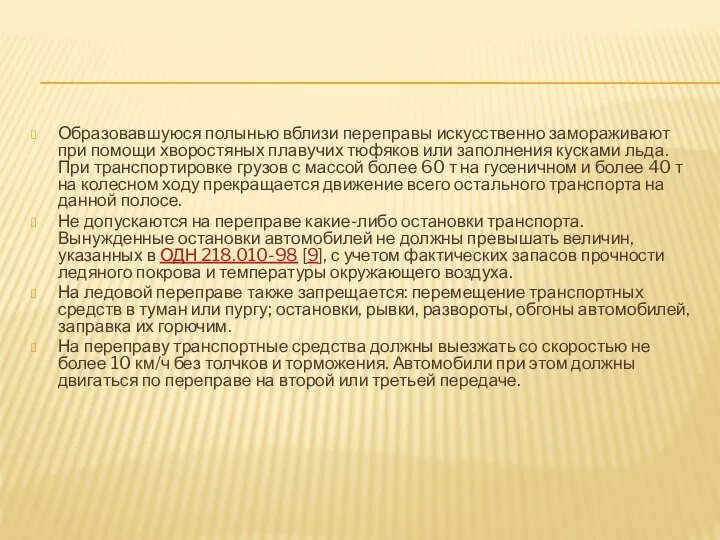 Образовавшуюся полынью вблизи переправы искусственно замораживают при помощи хворостяных плавучих тюфяков или заполнения кусками льда. При транспортировке грузов с массой более 60 т на гусеничном и более 40 т на колесном ходу прекращается движение всего остального транспорта на данной полосе.

Не допускаются на переправе какие-либо остановки транспорта. Вынужденные остановки автомобилей не должны превышать величин, указанных в ОДН 218.010-98 [9], с учетом фактических запасов прочности ледяного покрова и температуры окружающего воздуха.

На ледовой переправе также запрещается: перемещение транспортных средств в туман или пургу; остановки, рывки, развороты, обгоны автомобилей, заправка их горючим.

На переправу транспортные средства должны выезжать со скоростью не более 10 км/ч без толчков и торможения. Автомобили при этом должны двигаться по переправе на второй или третьей передаче.